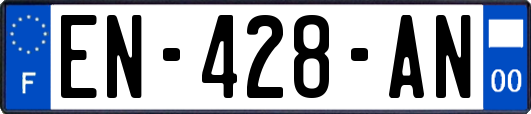 F
EN-428-AN
00